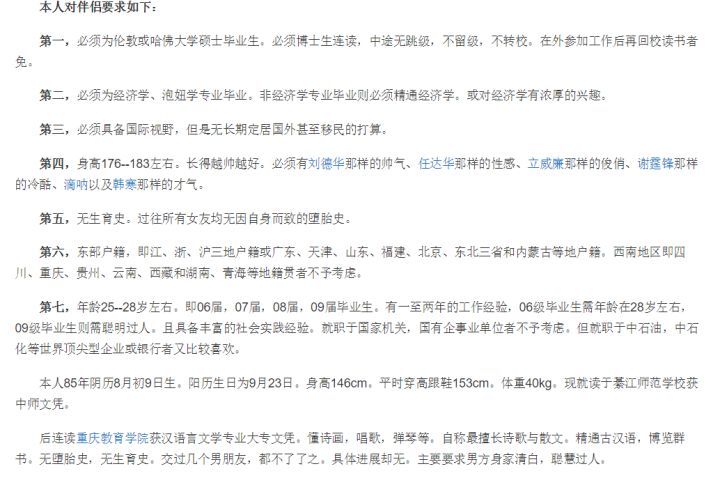 本人对伴侣要求如下：

第一，必须为伦敦或哈佛大学硕士毕业生。必须博士生连读，中途无跳级，不留级，不转校。在外参加工作后再回校读书者免。

第二，必须为经济学、泡妞学专业毕业。非经济学专业毕业则必须精通经济学。或对经济学有浓厚的兴趣。

第三，必须具备国际视野，但是无长期定居国外甚至移民的打算。

第四，身高176--183左右。长得越帅越好。必须有刘德华那样的帅气、任达华那样的性感、立威廉那样的俊俏、谢霆锋那样的冷酷、滴呐以及韩寒那样的才气。

第五，无生育史。过往所有女友均无因自身而致的堕胎史。

第六，东部户籍，即江、浙、沪三地户籍或广东、天津、山东、福建、北京、东北三省和内蒙古等地户籍。西南地区即四川、重庆、贵州、云南、西藏和湖南、青海等地籍贯者不予考虑。

第七，年龄25--28岁左右。即06届，07届，08届，09届毕业生。有一至两年的工作经验，06级毕业生需年龄在28岁左右，09级毕业生则需聪明过人。且具备丰富的社会实践经验。就职于国家机关，国有企事业单位者不予考虑。但就职于中石油，中石化等世界顶尖型企业或银行者又比较喜欢。

本人85年阴历8月初9日生。阳历生日为9月23日。身高146cm。平时穿高跟鞋153cm。体重40kg。现就读于綦江师范学校获中师文凭。

后连读重庆教育学院获汉语言文学专业大专文凭。懂诗画，唱歌，弹琴等。自称最擅长诗歌与散文。精通古汉语，博览群书。无堕胎史，无生育史。交过几个男朋友，都不了了之。具体进展却无。主要要求男方身家清白，聪慧过人。